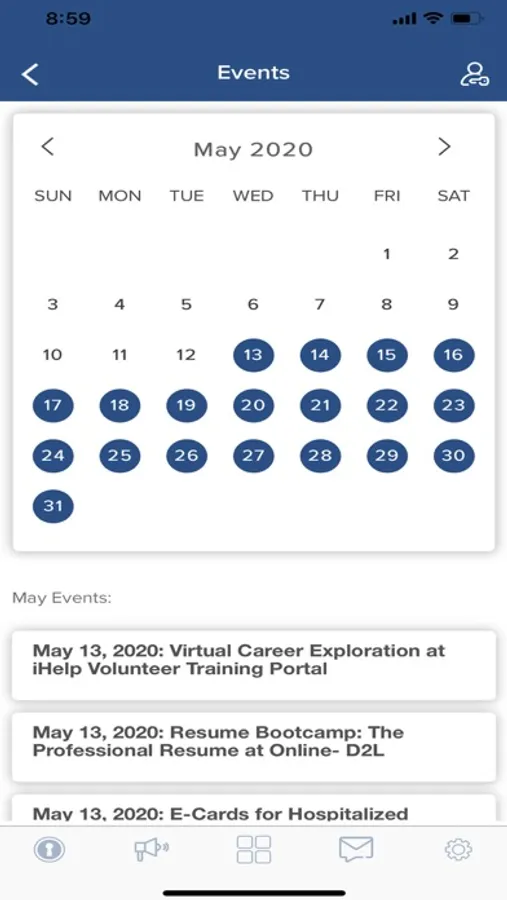 8:59

Events

May 2020

| SUN | MON | TUE | WED | THU | FRI | SAT |
|---|---|---|---|---|---|---|
| | | | | | 1 | 2 |
| 3 | 4 | 5 | 6 | 7 | 8 | 9 |
| 10 | 11 | 12 | 13 | 14 | 15 | 16 |
| 17 | 18 | 19 | 20 | 21 | 22 | 23 |
| 24 | 25 | 26 | 27 | 28 | 29 | 30 |
| 31 | | | | | | |

May Events:

May 13, 2020: Virtual Career Exploration at iHelp Volunteer Training Portal

May 13, 2020: Resume Bootcamp: The Professional Resume at Online- D2L

May 13, 2020: E-Cards for Hospitalized